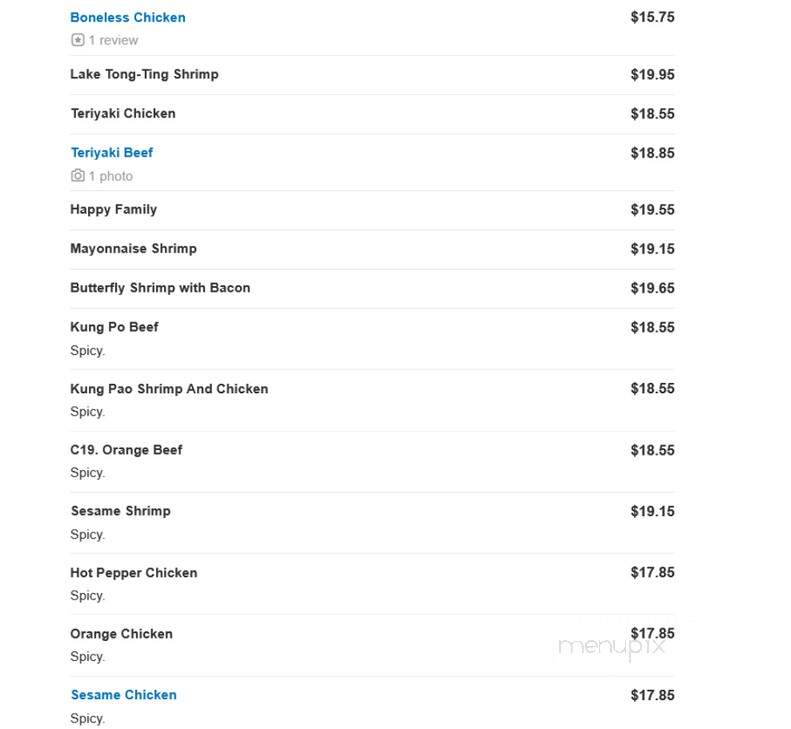 Boneless Chicken $15.75
1 review

Lake Tong-Ting Shrimp $19.95

Teriyaki Chicken $18.55

Teriyaki Beef $18.85
1 photo

Happy Family $19.55

Mayonnaise Shrimp $19.15

Butterfly Shrimp with Bacon $19.65

Kung Po Beef $18.55
Spicy.

Kung Pao Shrimp And Chicken $18.55
Spicy.

C19. Orange Beef $18.55
Spicy.

Sesame Shrimp $19.15
Spicy.

Hot Pepper Chicken $17.85
Spicy.

Orange Chicken $17.85
Spicy.

menupix

Sesame Chicken $17.85
Spicy.